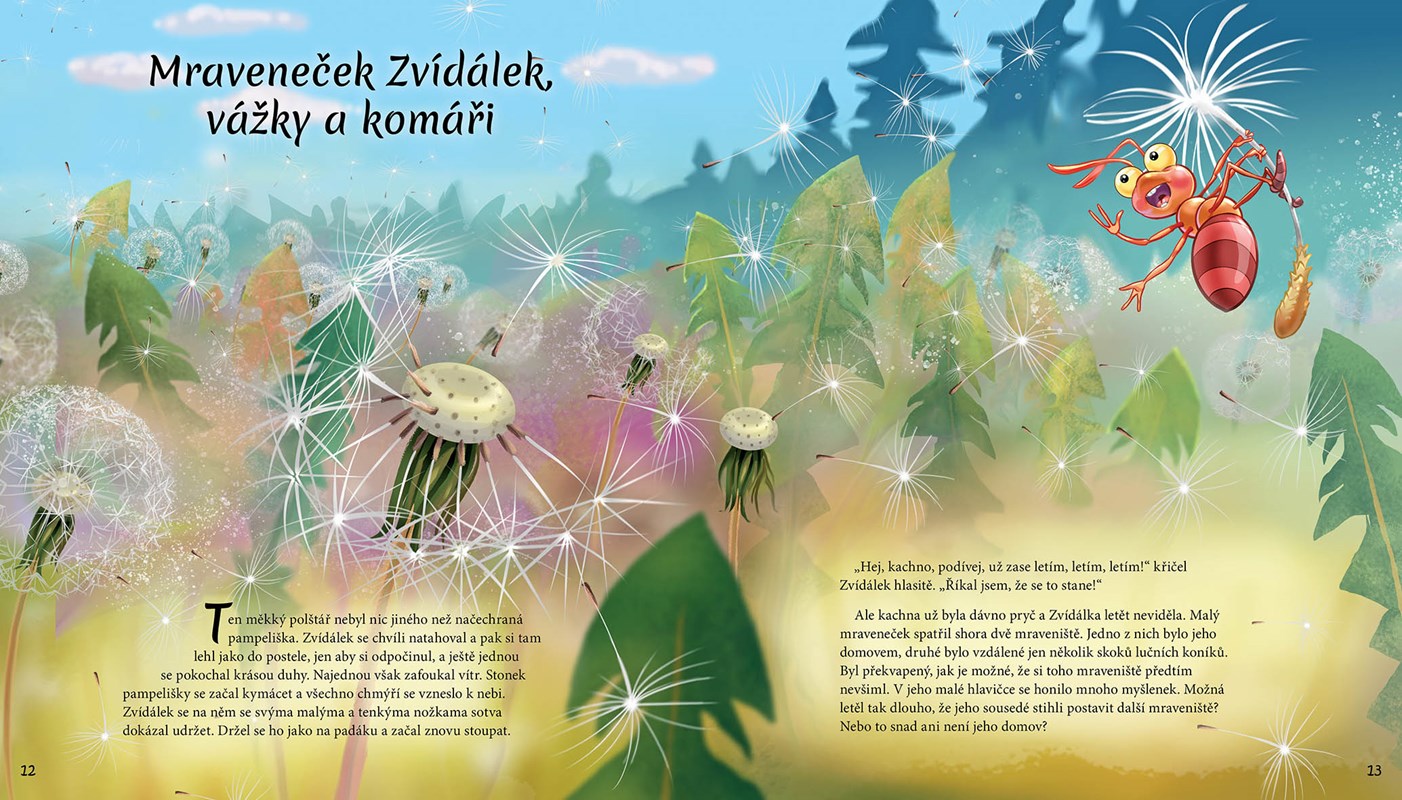 Mraveneček Zvídálek, vážky a komáři

Ten měkký polštář nebyl nic jiného než načechraná pampeliška. Zvídálek se chvíli natahoval a pak si tam lehl jako do postele, jen aby si odpočinul, a ještě jednou se pokochal krásou duhy. Najednou však zafoukal vítr. Stonek pampelišky se začal kymácet a všechno chmýří se vzneslo k nebi. Zvídálek se na něm se svýma malýma a tenkýma nožkama sotva dokázal udržet. Držel se ho jako na padáku a začal znovu stoupat.

12

„Hej, kachno, podívej, už zase letím, letím, letím!“ křičel Zvídálek hlasitě. „Říkal jsem, že se to stane!“

Ale kachna už byla dávno pryč a Zvídálka letět neviděla. Malý mraveneček spatřil shora dvě mraveniště. Jedno z nich bylo jeho domovem, druhé bylo vzdálené jen několik skoků lučních koníků. Byl překvapený, jak je možné, že si toho mraveniště předtím nevšiml. V jeho malé hlavičce se honilo mnoho myšlenek. Možná letěl tak dlouho, že jeho sousedé stihli postavit další mraveniště? Nebo to snad ani není jeho domov?

13